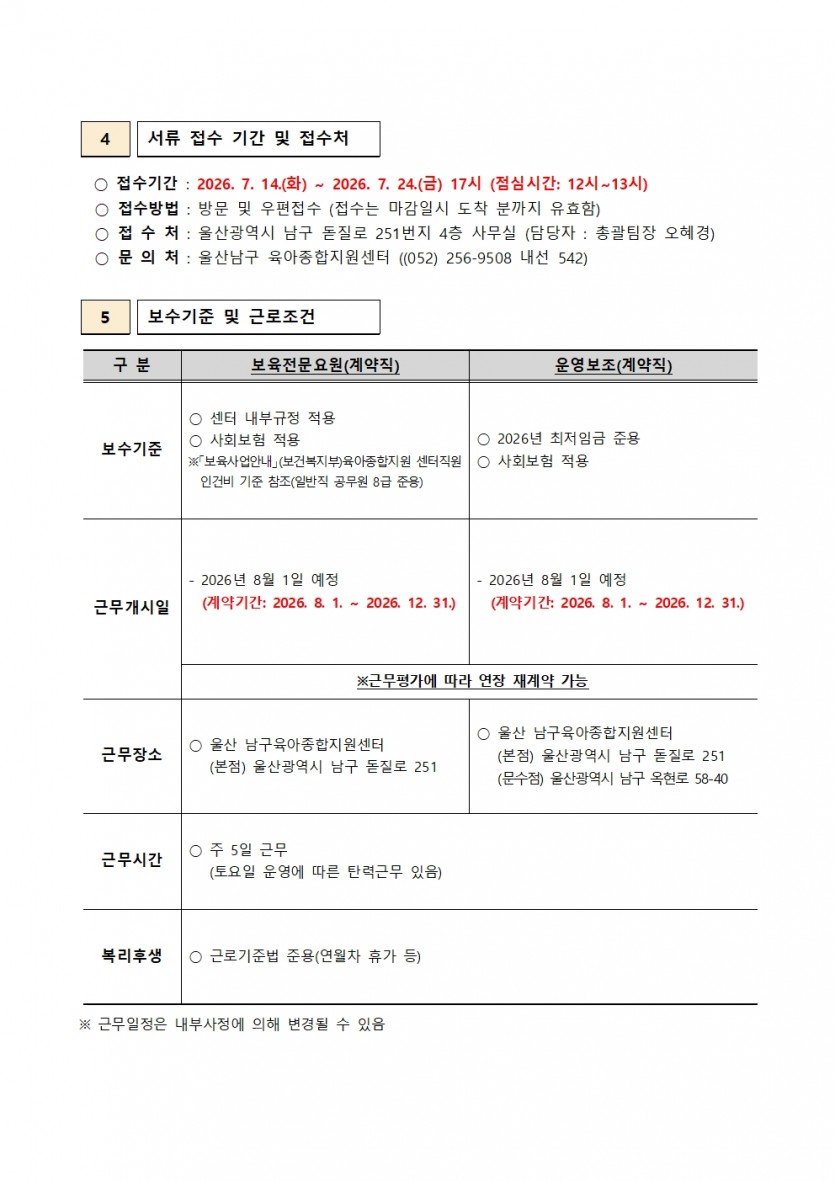 4 서류 접수 기간 및 접수처

○ 접수기간 : 2026. 7. 14.(화) ~ 2026. 7. 24.(금) 17시 (점심시간: 12시~13시)
○ 접수방법 : 방문 및 우편접수 (접수는 마감일시 도착 분까지 유효함)
○ 접 수 처 : 울산광역시 남구 돋질로 251번지 4층 사무실 (담당자 : 총괄팀장 오혜경)
○ 문 의 처 : 울산남구 육아종합지원센터 ((052) 256-9508 내선 542)

5 보수기준 및 근로조건

| 구 분 | 보육전문요원(계약직) | 운영보조(계약직) |
|---|---|---|
| 보수기준 | ○ 센터 내부규정 적용 ○ 사회보험 적용 ※「보육사업안내」(보건복지부)육아종합지원 센터직원 인건비 기준 참조(일반직 공무원 8급 준용) | ○ 2026년 최저임금 준용 ○ 사회보험 적용 |
| 근무개시일 | - 2026년 8월 1일 예정 (계약기간: 2026. 8. 1. ~ 2026. 12. 31.) | - 2026년 8월 1일 예정 (계약기간: 2026. 8. 1. ~ 2026. 12. 31.) |
|  | ※근무평가에 따라 연장 재계약 가능 |  |
| 근무장소 | ○ 울산 남구육아종합지원센터 (본점) 울산광역시 남구 돋질로 251 | ○ 울산 남구육아종합지원센터 (본점) 울산광역시 남구 돋질로 251 (문수점) 울산광역시 남구 옥현로 58-40 |
| 근무시간 | ○ 주 5일 근무 (토요일 운영에 따른 탄력근무 있음) |  |
| 복리후생 | ○ 근로기준법 준용(연월차 휴가 등) |  |

※ 근무일정은 내부사정에 의해 변경될 수 있음